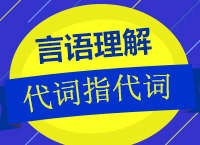 言语理解

代词指代词